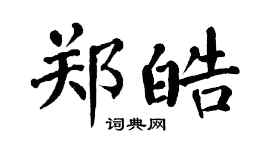 郑皓
词典网